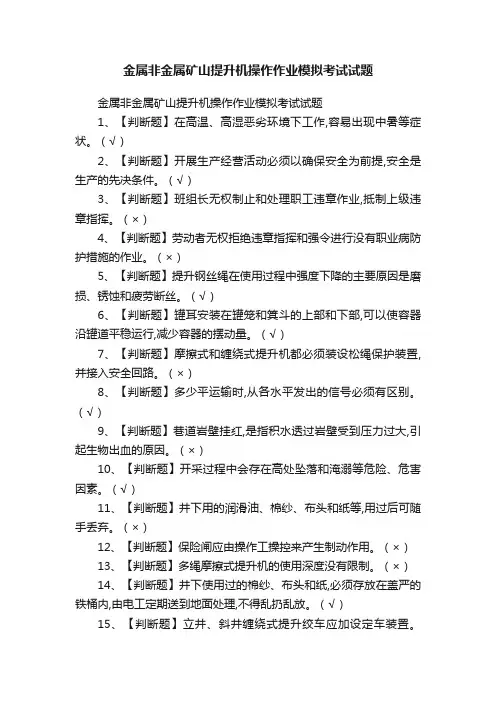 金属非金属矿山提升机操作作业模拟考试试题

金属非金属矿山提升机操作作业模拟考试试题

1、【判断题】在高温、高湿恶劣环境下工作,容易出现中暑等症状。（√）

2、【判断题】开展生产经营活动必须以确保安全为前提,安全是生产的先决条件。（√）

3、【判断题】班组长无权制止和处理职工违章作业,抵制上级违章指挥。（×）

4、【判断题】劳动者无权拒绝违章指挥和强令进行没有职业病防护措施的作业。（×）

5、【判断题】提升钢丝绳在使用过程中强度下降的主要原因是磨损、锈蚀和疲劳断丝。（√）

6、【判断题】罐耳安装在罐笼和箕斗的上部和下部,可以使容器沿罐道平稳运行,减少容器的摆动量。（√）

7、【判断题】摩擦式和缠绕式提升机都必须装设松绳保护装置,并接入安全回路。（×）

8、【判断题】多少平运输时,从各水平发出的信号必须有区别。（√）

9、【判断题】巷道岩壁挂红,是指积水透过岩壁受到压力过大,引起生物出血的原因。（×）

10、【判断题】开采过程中会存在高处坠落和淹溺等危险、危害因素。（√）

11、【判断题】井下用的润滑油、棉纱、布头和纸等,用过后可随手丢弃。（×）

12、【判断题】保险闸应由操作工操控来产生制动作用。（×）

13、【判断题】多绳摩擦式提升机的使用深度没有限制。（×）

14、【判断题】井下使用过的棉纱、布头和纸,必须存放在盖严的铁桶内,由电工定期送到地面处理,不得乱扔乱放。（√）

15、【判断题】立井、斜井缠绕式提升绞车应加设定车装置。